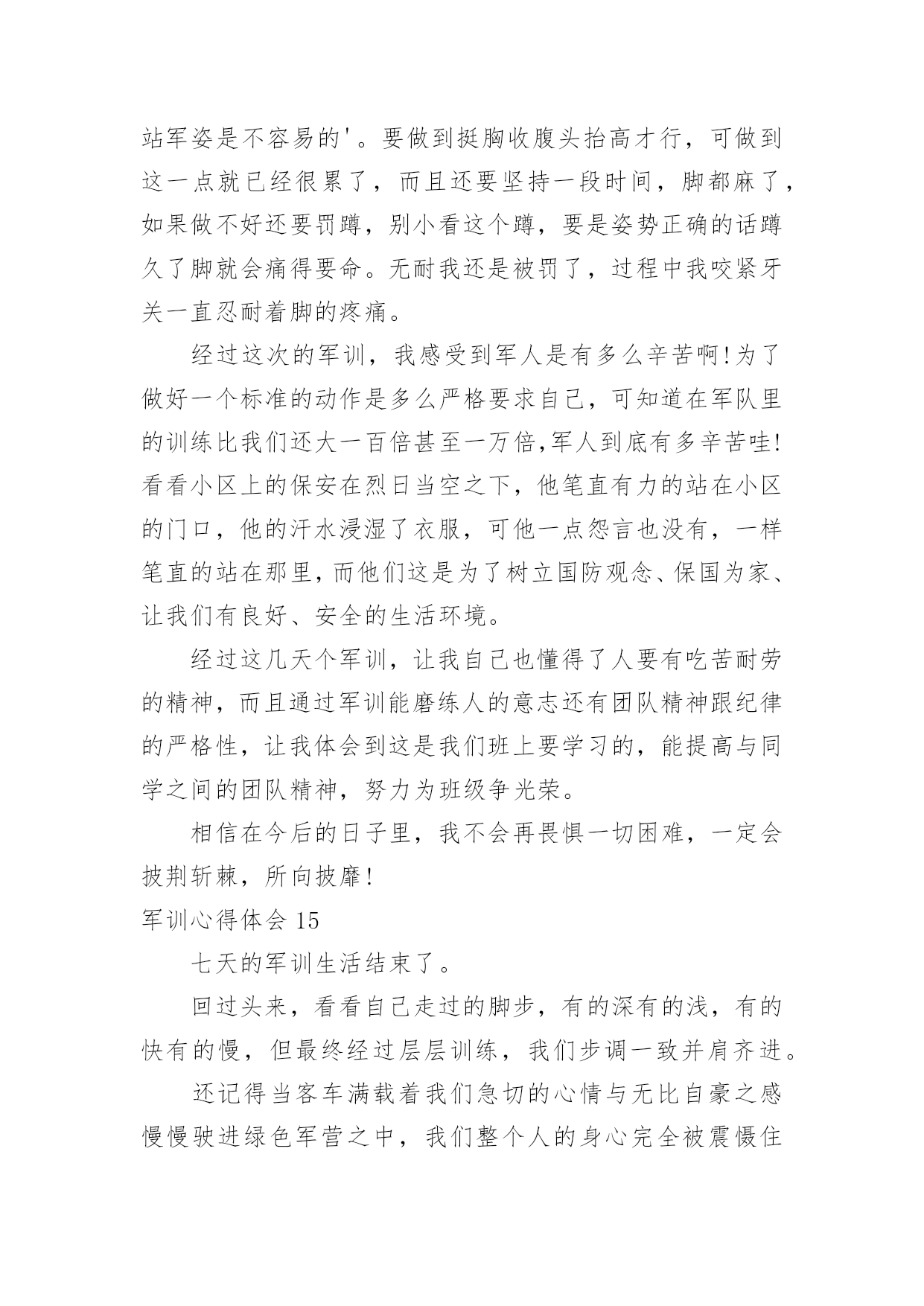 站军姿是不容易的'。要做到挺胸收腹头抬高才行，可做到这一点就已经很累了，而且还要坚持一段时间，脚都麻了，如果做不好还要罚蹲，别小看这个蹲，要是姿势正确的话蹲久了脚就会痛得要命。无耐我还是被罚了，过程中我咬紧牙关一直忍耐着脚的疼痛。

经过这次的军训，我感受到军人是有多么辛苦啊!为了做好一个标准的动作是多么严格要求自己，可知道在军队里的训练比我们还大一百倍甚至一万倍,军人到底有多辛苦哇!看看小区上的保安在烈日当空之下，他笔直有力的站在小区的门口，他的汗水浸湿了衣服，可他一点怨言也没有，一样笔直的站在那里,而他们这是为了树立国防观念、保国为家、让我们有良好、安全的生活环境。

经过这几天个军训，让我自己也懂得了人要有吃苦耐劳的精神，而且通过军训能磨练人的意志还有团队精神跟纪律的严格性，让我体会到这是我们班上要学习的，能提高与同学之间的团队精神，努力为班级争光荣。

相信在今后的日子里，我不会再畏惧一切困难，一定会披荆斩棘，所向披靡!

军训心得体会 15

七天的军训生活结束了。

回过头来，看看自己走过的脚步，有的深有的浅，有的快有的慢，但最终经过层层训练，我们步调一致并肩齐进。

还记得当客车满载着我们急切的心情与无比自豪之感慢慢驶进绿色军营之中，我们整个人的身心完全被震慑住